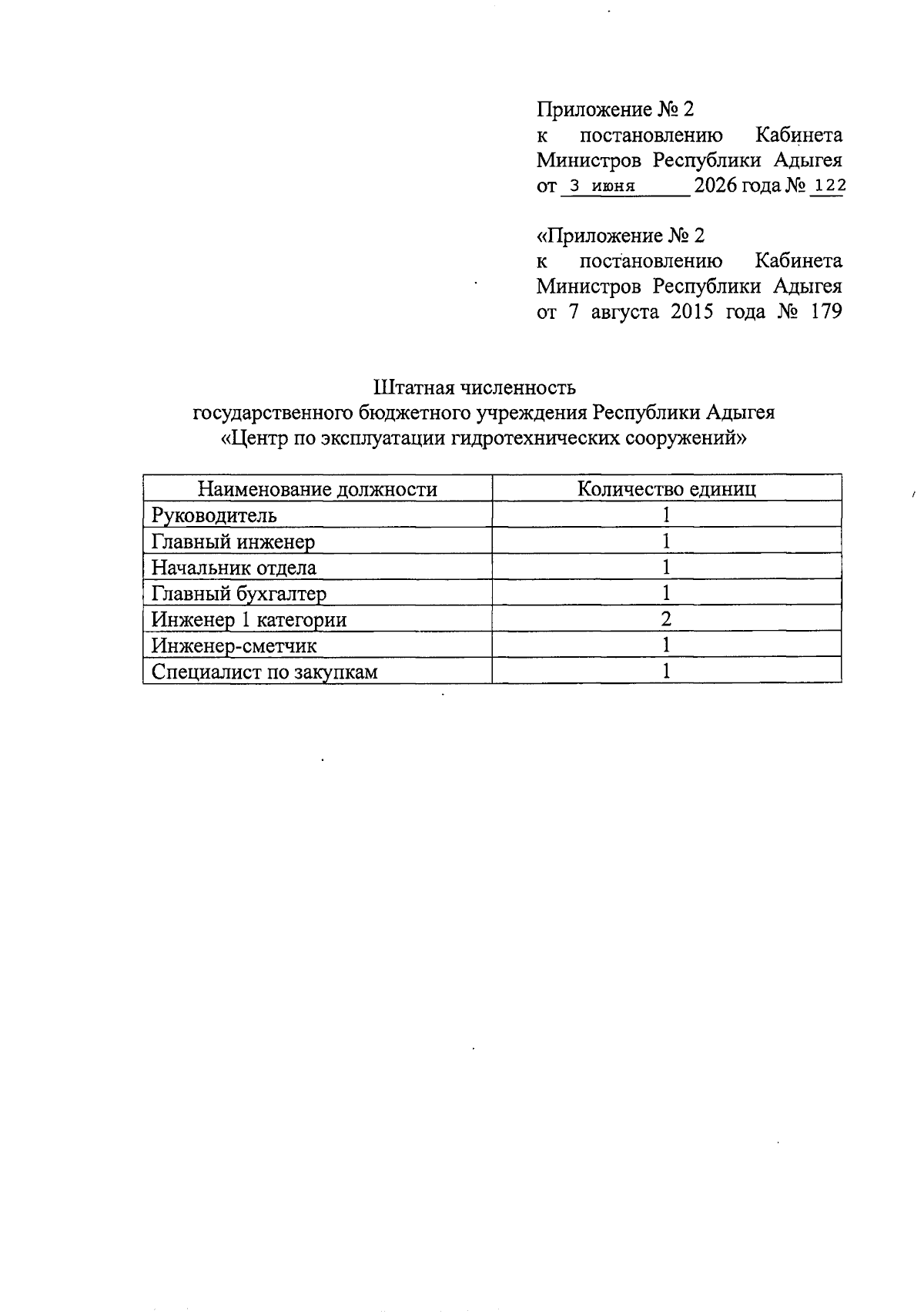 Приложение № 2
к постановлению Кабинета Министров Республики Адыгея
от 3 июня 2026 года № 122

«Приложение № 2
к постановлению Кабинета Министров Республики Адыгея
от 7 августа 2015 года № 179

Штатная численность
государственного бюджетного учреждения Республики Адыгея
«Центр по эксплуатации гидротехнических сооружений»

| Наименование должности | Количество единиц |
|---|---|
| Руководитель | 1 |
| Главный инженер | 1 |
| Начальник отдела | 1 |
| Главный бухгалтер | 1 |
| Инженер 1 категории | 2 |
| Инженер-сметчик | 1 |
| Специалист по закупкам | 1 |